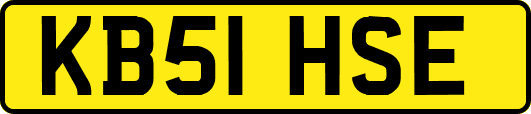 KB51 HSE